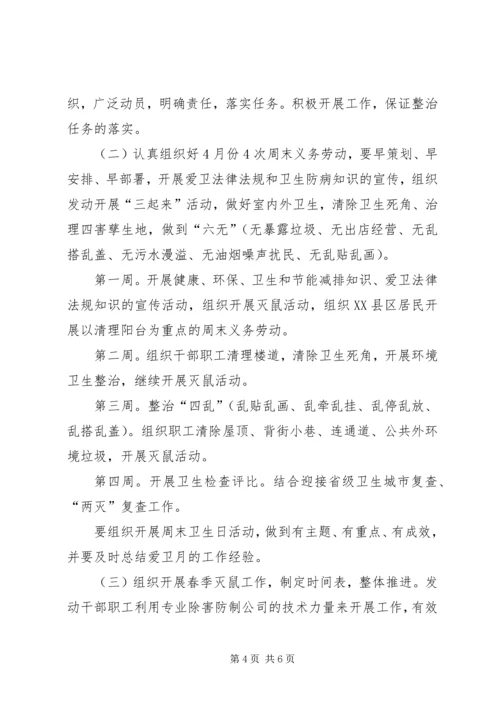 织，广泛动员，明确责任，落实任务。积极开展工作，保证整治任务的落实。

（二）认真组织好4月份4次周末义务劳动，要早策划、早安排、早部署，开展爱卫法律法规和卫生防病知识的宣传，组织发动开展“三起来”活动，做好室内外卫生，清除卫生死角、治理四害孳生地，做到“六无”（无暴露垃圾、无出店经营、无乱搭乱盖、无污水漫溢、无油烟噪声扰民、无乱贴乱画）。

第一周。开展健康、环保、卫生和节能减排知识、爱卫法律法规知识的宣传活动，组织开展灭鼠活动，组织XX县区居民开展以清理阳台为重点的周末义务劳动。

第二周。组织干部职工清理楼道，清除卫生死角，开展环境卫生整治，继续开展灭鼠活动。

第三周。整治“四乱”（乱贴乱画、乱牵乱挂、乱停乱放、乱搭乱盖）。组织职工清除屋顶、背街小巷、连通道、公共外环境垃圾，开展灭鼠活动。

第四周。开展卫生检查评比。结合迎接省级卫生城市复查、“两灭”复查工作。

要组织开展周末卫生日活动，做到有主题、有重点、有成效，并要及时总结爱卫月的工作经验。

（三）组织开展春季灭鼠工作，制定时间表，整体推进。发动干部职工利用专业除害防制公司的技术力量来开展工作，有效

第4页 共6页